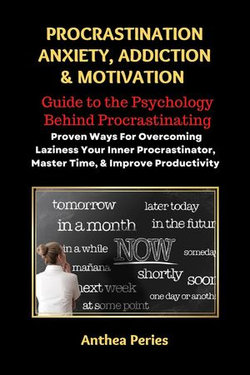 PROCRASTINATION ANXIETY, ADDICTION & MOTIVATION

Guide to the Psychology Behind Procrastinating

Proven Ways For Overcoming Laziness Your Inner Procrastinator, Master Time, & Improve Productivity

tomorrow
later today
in a month
in the futur
in a while
NOW
someda
mañana
shortly
soor
next week
one day or anoth
at some point

Anthea Peries